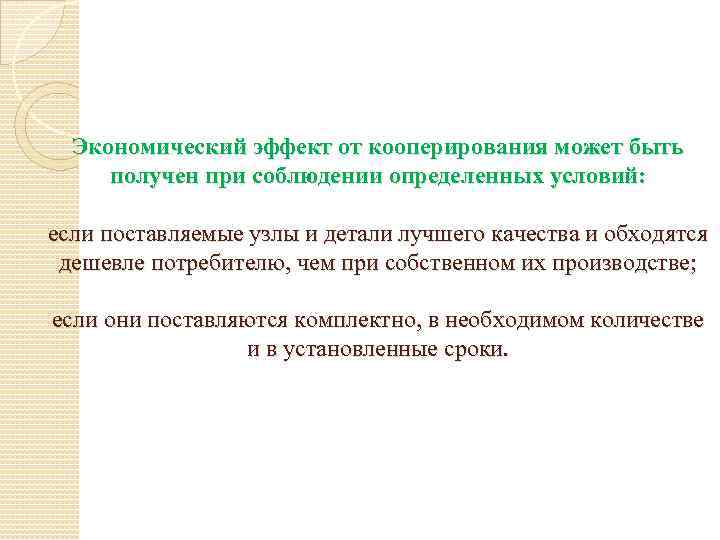 Экономический эффект от кооперирования может быть получен при соблюдении определенных условий:

если поставляемые узлы и детали лучшего качества и обходятся дешевле потребителю, чем при собственном их производстве;

если они поставляются комплектно, в необходимом количестве и в установленные сроки.